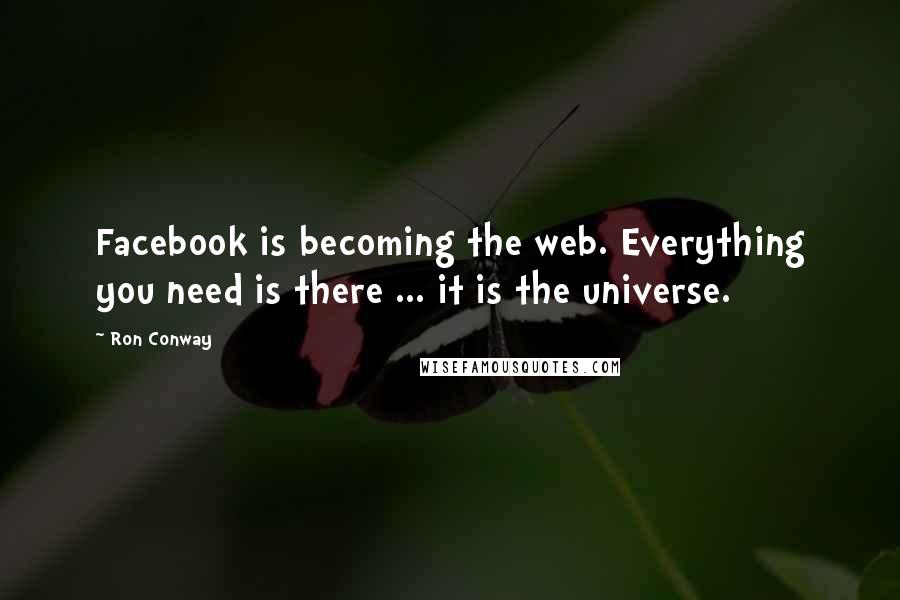 Facebook is becoming the web. Everything you need is there ... it is the universe.

- Ron Conway

WISEFAMOUSQUOTES.COM